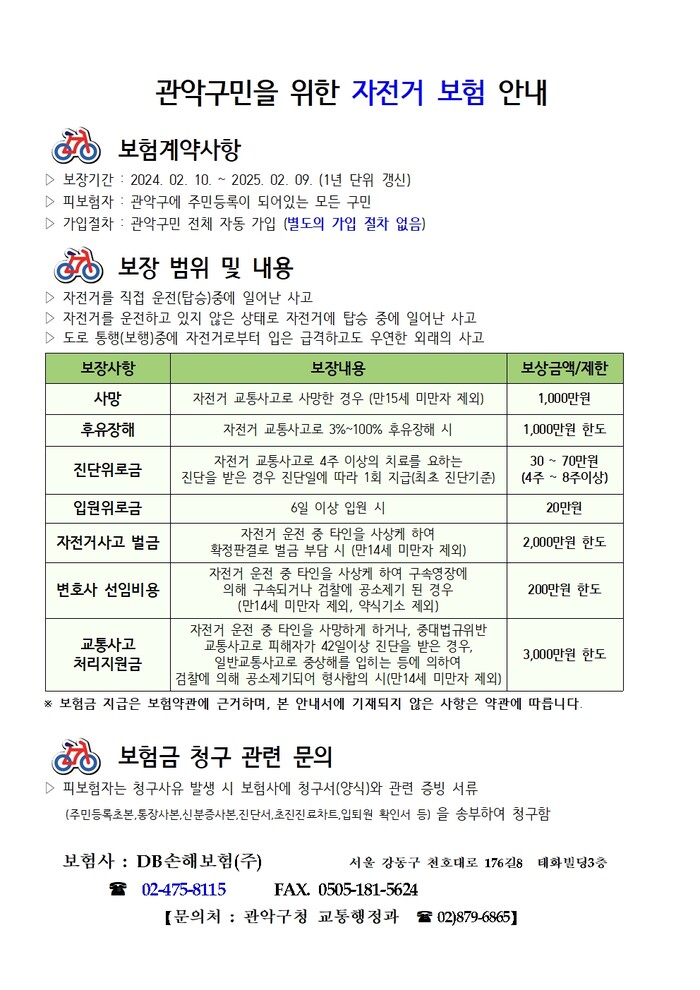 관악구민을 위한 자전거 보험 안내

보험계약사항

▷ 보장기간 : 2024. 02. 10. ~ 2025. 02. 09. (1년 단위 갱신)
▷ 피보험자 : 관악구에 주민등록이 되어있는 모든 구민
▷ 가입절차 : 관악구민 전체 자동 가입 (별도의 가입 절차 없음)

보장 범위 및 내용

▷ 자전거를 직접 운전(탑승)중에 일어난 사고
▷ 자전거를 운전하고 있지 않은 상태로 자전거에 탑승 중에 일어난 사고
▷ 도로 통행(보행)중에 자전거로부터 입은 급격하고도 우연한 외래의 사고

| 보장사항 | 보장내용 | 보상금액/제한 |
|---|---|---|
| 사망 | 자전거 교통사고로 사망한 경우 (만15세 미만자 제외) | 1,000만원 |
| 후유장해 | 자전거 교통사고로 3%~100% 후유장해 시 | 1,000만원 한도 |
| 진단위로금 | 자전거 교통사고로 4주 이상의 치료를 요하는 진단을 받은 경우 진단일에 따라 1회 지급(최초 진단기준) | 30 ~ 70만원 (4주 ~ 8주이상) |
| 입원위로금 | 6일 이상 입원 시 | 20만원 |
| 자전거사고 벌금 | 자전거 운전 중 타인을 사상케 하여 확정판결로 벌금 부담 시 (만14세 미만자 제외) | 2,000만원 한도 |
| 변호사 선임비용 | 자전거 운전 중 타인을 사상케 하여 구속영장에 의해 구속되거나 검찰에 공소제기 된 경우 (만14세 미만자 제외, 약식기소 제외) | 200만원 한도 |
| 교통사고 처리지원금 | 자전거 운전 중 타인을 사망하게 하거나, 중대법규위반 교통사고로 피해자가 42일이상 진단을 받은 경우, 일반교통사고로 중상해를 입히는 등에 의하여 검찰에 의해 공소제기되어 형사합의 시(만14세 미만자 제외) | 3,000만원 한도 |

※ 보험금 지급은 보험약관에 근거하며, 본 안내서에 기재되지 않은 사항은 약관에 따릅니다.

보험금 청구 관련 문의

▷ 피보험자는 청구사유 발생 시 보험사에 청구서(양식)와 관련 증빙 서류
(주민등록초본,통장사본,신분증사본,진단서,초진진료차트,입퇴원 확인서 등) 을 송부하여 청구함

보험사 : DB손해보험(주)   서울 강동구 천호대로 176길8 태화빌딩3층

☎ 02-475-8115   FAX. 0505-181-5624

【문의처 : 관악구청 교통행정과 ☎ 02)879-6865】